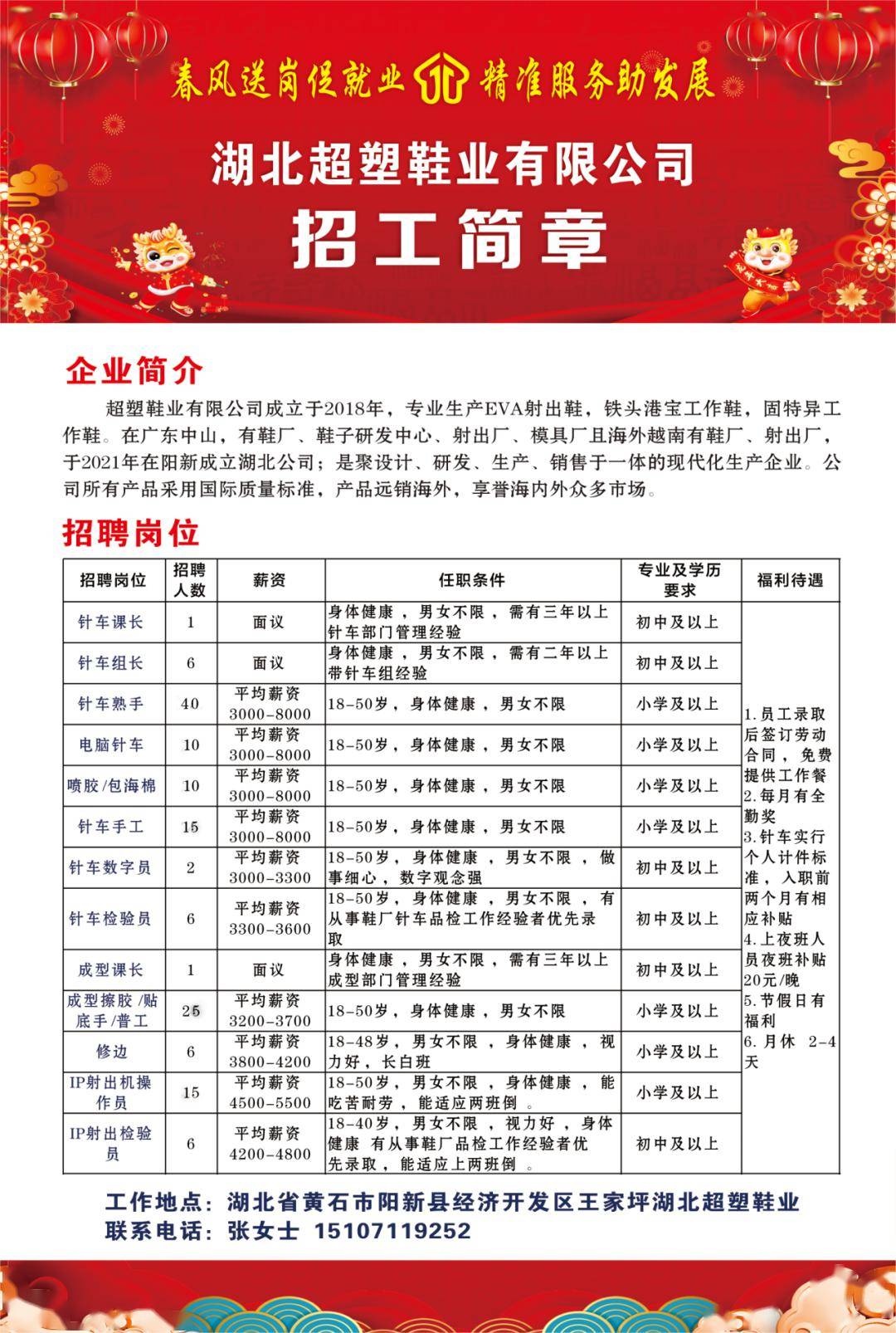 春风送岗促就业 精准服务助发展

湖北超塑鞋业有限公司

招工简章

企业简介

超塑鞋业有限公司成立于2018年，专业生产EVA射出鞋，铁头港宝工作鞋，固特异工作鞋。在广东中山，有鞋厂、鞋子研发中心、射出厂、模具厂且海外越南有鞋厂、射出厂，于2021年在阳新成立湖北公司；是聚设计、研发、生产、销售于一体的现代化生产企业。公司所有产品采用国际质量标准，产品远销海外，享誉海内外众多市场。

招聘岗位

| 招聘岗位 | 招聘人数 | 薪资 | 任职条件 | 专业及学历要求 | 福利待遇 |
|---|---|---|---|---|---|
| 针车课长 | 1 | 面议 | 身体健康，男女不限，需有三年以上针车部门管理经验 | 初中及以上 | 1.员工录取后签订劳动合同，免费提供工作餐 2.每月有全勤奖 3.针车实行个人计件标准，入职前两个月有相应补贴 4.上夜班人员夜班补贴20元/晚 5.节假日有福利 6.月休 2-4天 |
| 针车组长 | 6 | 面议 | 身体健康，男女不限，需有二年以上带针车组经验 | 初中及以上 | |
| 针车熟手 | 40 | 平均薪资 3000-8000 | 18-50岁，身体健康，男女不限 | 小学及以上 | |
| 电脑针车 | 10 | 平均薪资 3000-8000 | 18-50岁，身体健康，男女不限 | 小学及以上 | |
| 喷胶/包海棉 | 10 | 平均薪资 3000-8000 | 18-50岁，身体健康，男女不限 | 小学及以上 | |
| 针车手工 | 15 | 平均薪资 3000-8000 | 18-50岁，身体健康，男女不限 | 小学及以上 | |
| 针车数字员 | 2 | 平均薪资 3000-3300 | 18-50岁，身体健康，男女不限，做事细心，数字观念强 | 初中及以上 | |
| 针车检验员 | 6 | 平均薪资 3300-3600 | 18-50岁，身体健康，男女不限，有从事鞋厂针车品检工作经验者优先录取 | 初中及以上 | |
| 成型课长 | 1 | 面议 | 身体健康，男女不限，需有三年以上成型部门管理经验 | 初中及以上 | |
| 成型擦胶/贴底手/普工 | 25 | 平均薪资 3200-3700 | 18-50岁，身体健康，男女不限 | 小学及以上 | |
| 修边 | 6 | 平均薪资 3800-4200 | 18-48岁，男女不限，身体健康，视力好，长白班 | 小学及以上 | |
| IP射出机操作员 | 15 | 平均薪资 4500-5500 | 18-50岁，男女不限，身体健康，能吃苦耐劳，能适应两班倒。 | 小学及以上 | |
| IP射出检验员 | 6 | 平均薪资 4200-4800 | 18-40岁，男女不限，视力好，身体健康 有从事鞋厂品检工作经验者优先录取，能适应上两班倒。 | 初中及以上 | |

工作地点：湖北省黄石市阳新县经济开发区王家坪湖北超塑鞋业
联系电话：张女士 15107119252